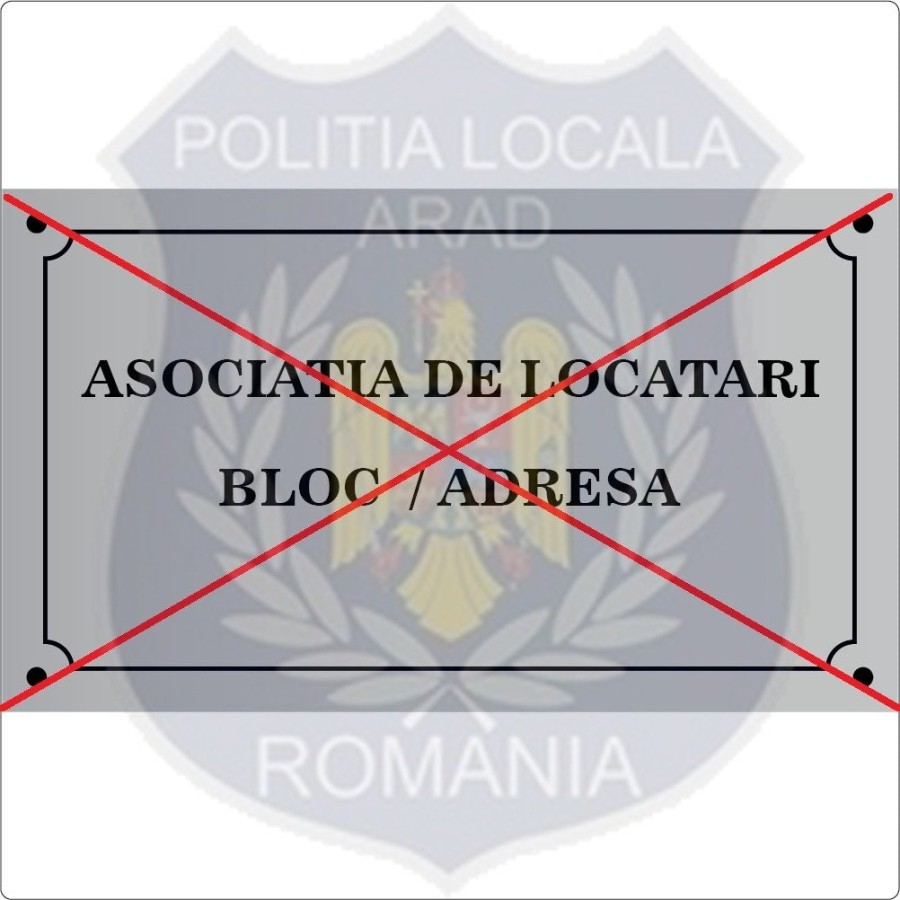 POLITIA LOCALA
ARAD

ASOCIATIA DE LOCATARI

BLOC / ADRESA

ROMANIA